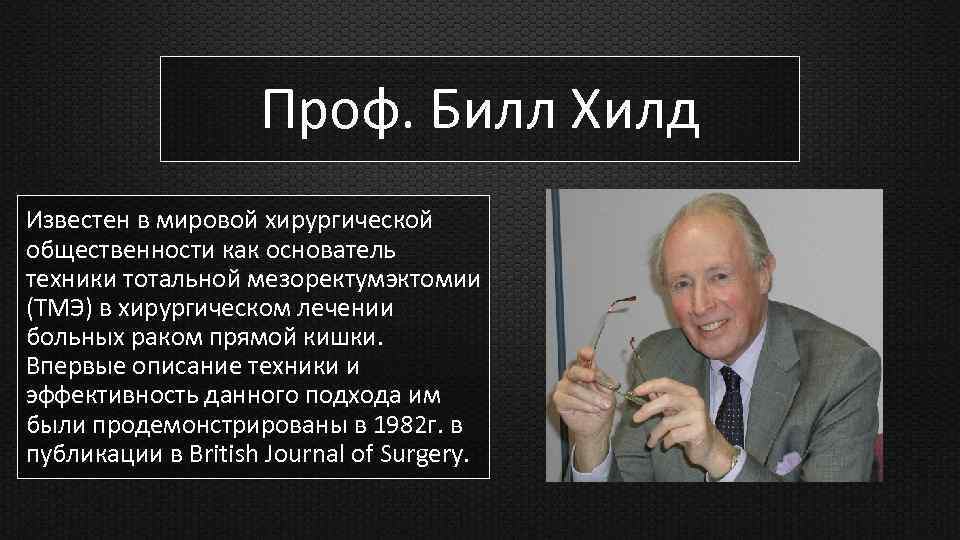 Проф. Билл Хилд

Известен в мировой хирургической общественности как основатель техники тотальной мезоректумэктомии (ТМЭ) в хирургическом лечении больных раком прямой кишки. Впервые описание техники и эффективность данного подхода им были продемонстрированы в 1982г. в публикации в British Journal of Surgery.